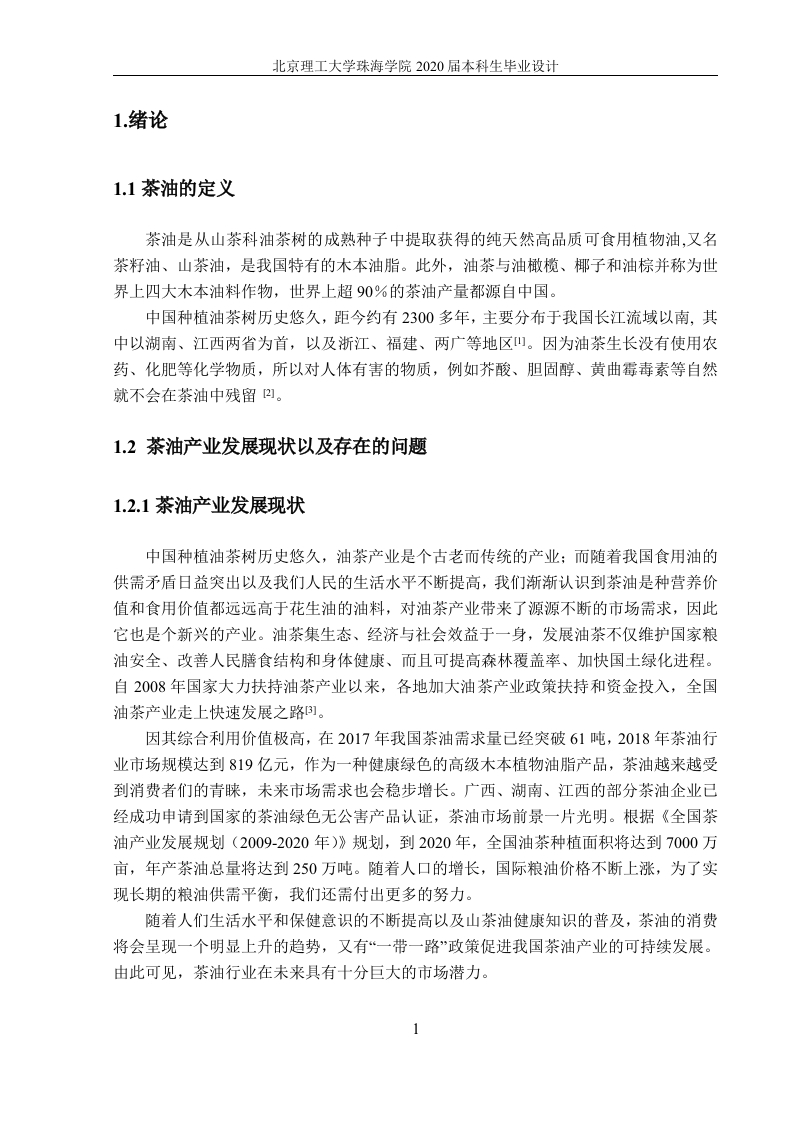 北京理工大学珠海学院 2020 届本科生毕业设计

1.绪论

1.1 茶油的定义

茶油是从山茶科油茶树的成熟种子中提取获得的纯天然高品质可食用植物油,又名茶籽油、山茶油，是我国特有的木本油脂。此外，油茶与油橄榄、椰子和油棕并称为世界上四大木本油料作物，世界上超 90%的茶油产量都源自中国。

中国种植油茶树历史悠久，距今约有 2300 多年，主要分布于我国长江流域以南, 其中以湖南、江西两省为首，以及浙江、福建、两广等地区[1]。因为油茶生长没有使用农药、化肥等化学物质，所以对人体有害的物质，例如芥酸、胆固醇、黄曲霉毒素等自然就不会在茶油中残留 [2]。

1.2 茶油产业发展现状以及存在的问题

1.2.1 茶油产业发展现状

中国种植油茶树历史悠久，油茶产业是个古老而传统的产业；而随着我国食用油的供需矛盾日益突出以及我们人民的生活水平不断提高，我们渐渐认识到茶油是种营养价值和食用价值都远远高于花生油的油料，对油茶产业带来了源源不断的市场需求，因此它也是个新兴的产业。油茶集生态、经济与社会效益于一身，发展油茶不仅维护国家粮油安全、改善人民膳食结构和身体健康、而且可提高森林覆盖率、加快国土绿化进程。自 2008 年国家大力扶持油茶产业以来，各地加大油茶产业政策扶持和资金投入，全国油茶产业走上快速发展之路[3]。

因其综合利用价值极高，在 2017 年我国茶油需求量已经突破 61 吨，2018 年茶油行业市场规模达到 819 亿元，作为一种健康绿色的高级木本植物油脂产品，茶油越来越受到消费者们的青睐，未来市场需求也会稳步增长。广西、湖南、江西的部分茶油企业已经成功申请到国家的茶油绿色无公害产品认证，茶油市场前景一片光明。根据《全国茶油产业发展规划（2009-2020 年）》规划，到 2020 年，全国油茶种植面积将达到 7000 万亩，年产茶油总量将达到 250 万吨。随着人口的增长，国际粮油价格不断上涨，为了实现长期的粮油供需平衡，我们还需付出更多的努力。

随着人们生活水平和保健意识的不断提高以及山茶油健康知识的普及，茶油的消费将会呈现一个明显上升的趋势，又有“一带一路”政策促进我国茶油产业的可持续发展。由此可见，茶油行业在未来具有十分巨大的市场潜力。

1